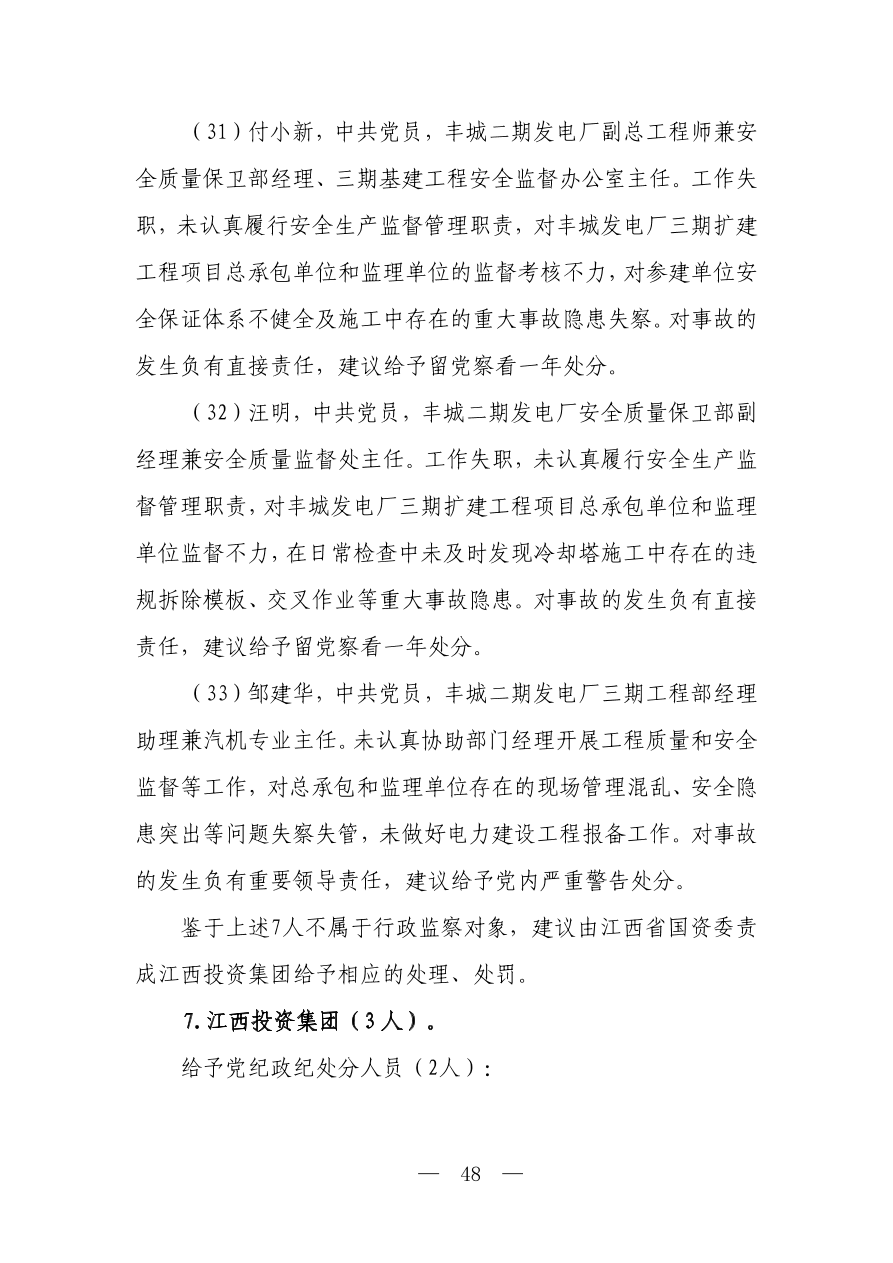 （31）付小新，中共党员，丰城二期发电厂副总工程师兼安全质量保卫部经理、三期基建工程安全监督办公室主任。工作失职，未认真履行安全生产监督管理职责，对丰城发电厂三期扩建工程项目总承包单位和监理单位的监督考核不力，对参建单位安全保证体系不健全及施工中存在的重大事故隐患失察。对事故的发生负有直接责任，建议给予留党察看一年处分。

（32）汪明，中共党员，丰城二期发电厂安全质量保卫部副经理兼安全质量监督处主任。工作失职，未认真履行安全生产监督管理职责，对丰城发电厂三期扩建工程项目总承包单位和监理单位监督不力，在日常检查中未及时发现冷却塔施工中存在的违规拆除模板、交叉作业等重大事故隐患。对事故的发生负有直接责任，建议给予留党察看一年处分。

（33）邹建华，中共党员，丰城二期发电厂三期工程部经理助理兼汽机专业主任。未认真协助部门经理开展工程质量和安全监督等工作，对总承包和监理单位存在的现场管理混乱、安全隐患突出等问题失察失管，未做好电力建设工程报备工作。对事故的发生负有重要领导责任，建议给予党内严重警告处分。

鉴于上述7人不属于行政监察对象，建议由江西省国资委责成江西投资集团给予相应的处理、处罚。

7.江西投资集团（3人）。

给予党纪政纪处分人员（2人）：

— 48 —